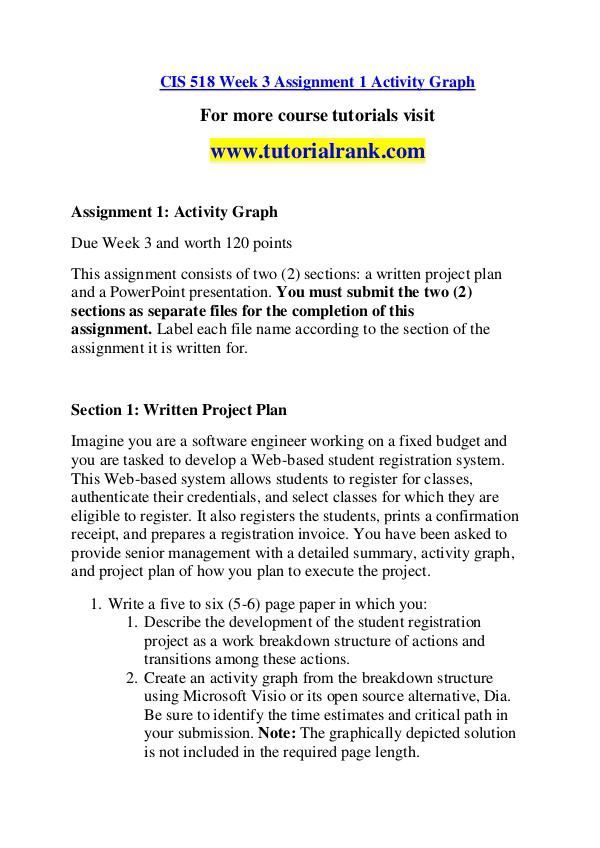 CIS 518 Week 3 Assignment 1 Activity Graph

For more course tutorials visit

www.tutorialrank.com

Assignment 1: Activity Graph

Due Week 3 and worth 120 points

This assignment consists of two (2) sections: a written project plan and a PowerPoint presentation. You must submit the two (2) sections as separate files for the completion of this assignment. Label each file name according to the section of the assignment it is written for.

Section 1: Written Project Plan

Imagine you are a software engineer working on a fixed budget and you are tasked to develop a Web-based student registration system. This Web-based system allows students to register for classes, authenticate their credentials, and select classes for which they are eligible to register. It also registers the students, prints a confirmation receipt, and prepares a registration invoice. You have been asked to provide senior management with a detailed summary, activity graph, and project plan of how you plan to execute the project.

1. Write a five to six (5-6) page paper in which you:
   1. Describe the development of the student registration project as a work breakdown structure of actions and transitions among these actions.
   2. Create an activity graph from the breakdown structure using Microsoft Visio or its open source alternative, Dia. Be sure to identify the time estimates and critical path in your submission. Note: The graphically depicted solution is not included in the required page length.